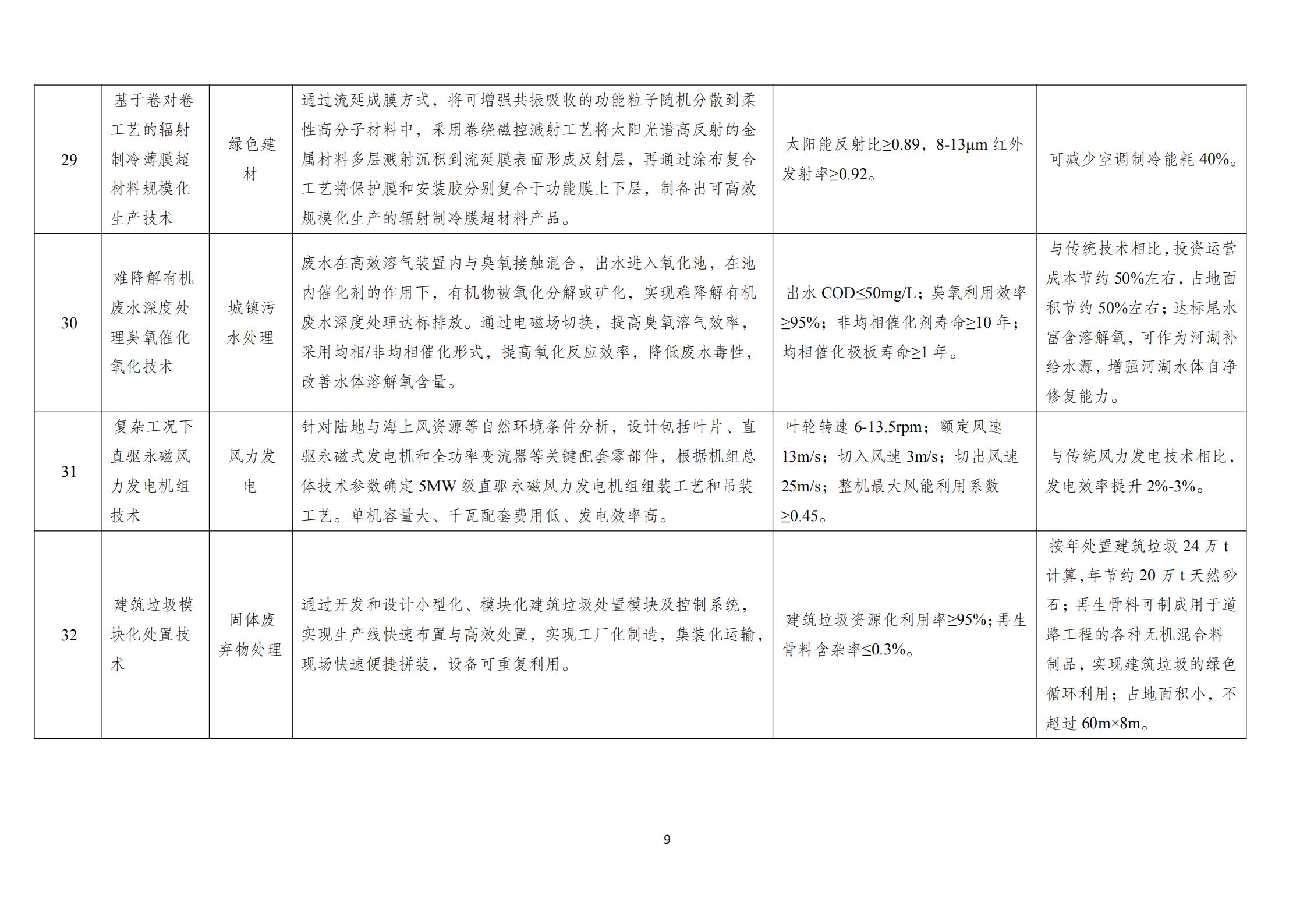 | 29 | 基于卷对卷工艺的辐射制冷薄膜超材料规模化生产技术 | 绿色建材 | 通过流延成膜方式，将可增强共振吸收的功能粒子随机分散到柔性高分子材料中，采用卷绕磁控溅射工艺将太阳光谱高反射的金属材料多层溅射沉积到流延膜表面形成反射层，再通过涂布复合工艺将保护膜和安装胶分别复合于功能膜上下层，制备出可高效规模化生产的辐射制冷膜超材料产品。 | 太阳能反射比≥0.89，8-13μm 红外发射率≥0.92。 | 可减少空调制冷能耗 40%。 |
|---|---|---|---|---|---|
| 30 | 难降解有机废水深度处理臭氧催化氧化技术 | 城镇污水处理 | 废水在高效溶气装置内与臭氧接触混合，出水进入氧化池，在池内催化剂的作用下，有机物被氧化分解或矿化，实现难降解有机废水深度处理达标排放。通过电磁场切换，提高臭氧溶气效率，采用均相/非均相催化形式，提高氧化反应效率，降低废水毒性，改善水体溶解氧含量。 | 出水 COD≤50mg/L；臭氧利用效率≥95%；非均相催化剂寿命≥10 年；均相催化极板寿命≥1 年。 | 与传统技术相比，投资运营成本节约 50%左右，占地面积节约 50%左右；达标尾水富含溶解氧，可作为河湖补给水源，增强河湖水体自净修复能力。 |
| 31 | 复杂工况下直驱永磁风力发电机组技术 | 风力发电 | 针对陆地与海上风资源等自然环境条件分析，设计包括叶片、直驱永磁式发电机和全功率变流器等关键配套零部件，根据机组总体技术参数确定 5MW 级直驱永磁风力发电机组组装工艺和吊装工艺。单机容量大、千瓦配套费用低、发电效率高。 | 叶轮转速 6-13.5rpm；额定风速 13m/s；切入风速 3m/s；切出风速 25m/s；整机最大风能利用系数≥0.45。 | 与传统风力发电技术相比，发电效率提升 2%-3%。 |
| 32 | 建筑垃圾模块化处置技术 | 固体废弃物处理 | 通过开发和设计小型化、模块化建筑垃圾处置模块及控制系统，实现生产线快速布置与高效处置，实现工厂化制造，集装化运输，现场快速便捷拼装，设备可重复利用。 | 建筑垃圾资源化利用率≥95%；再生骨料含杂率≤0.3%。 | 按年处置建筑垃圾 24 万 t 计算，年节约 20 万 t 天然砂石；再生骨料可制成用于道路工程的各种无机混合料制品，实现建筑垃圾的绿色循环利用；占地面积小，不超过 60m×8m。 |

9